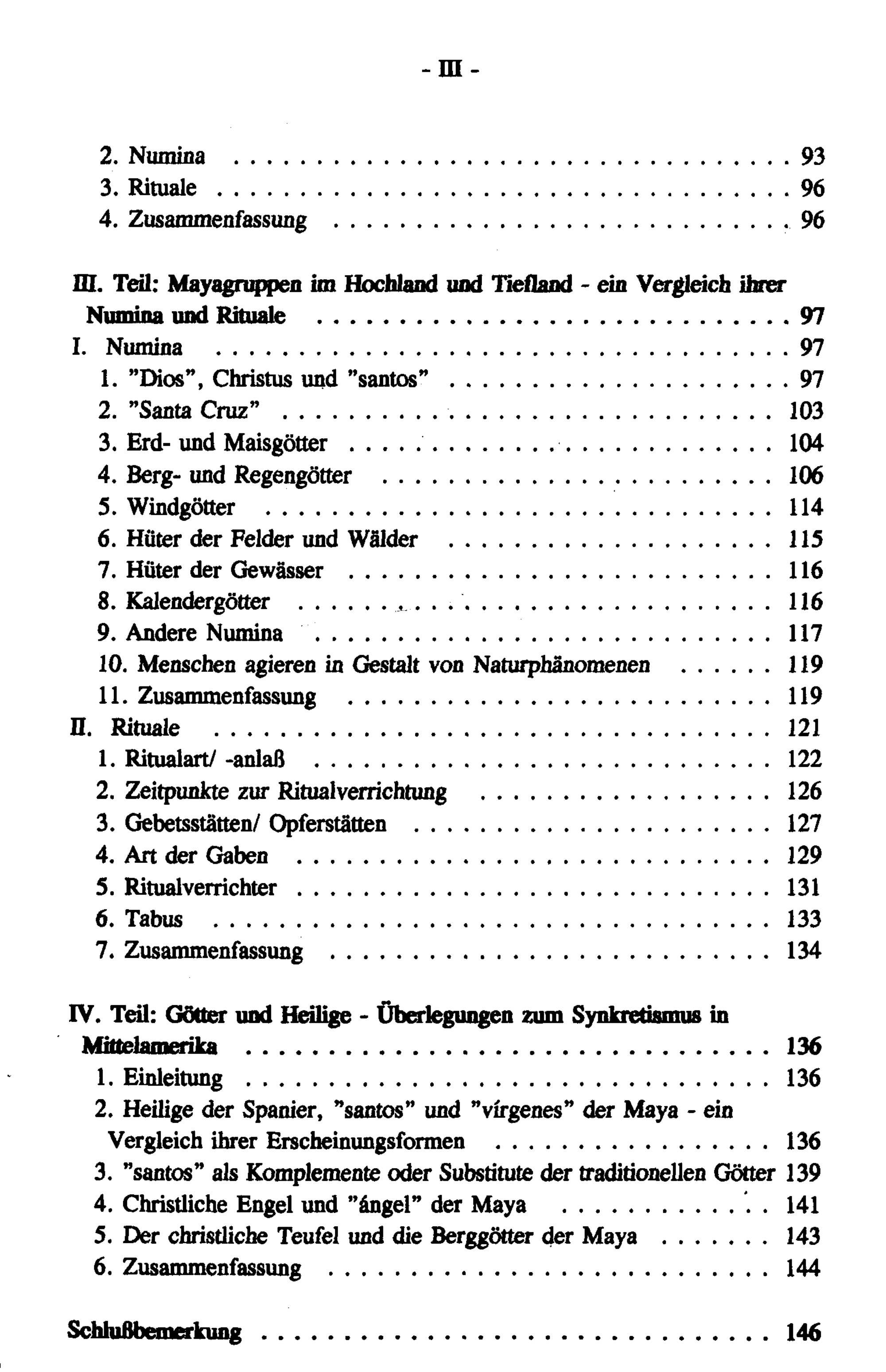 - III -

2. Numina 93
3. Rituale 96
4. Zusammenfassung 96

III. Teil: Mayagruppen im Hochland und Tiefland - ein Vergleich ihrer Numina und Rituale 97
I. Numina 97
1. "Dios", Christus und "santos" 97
2. "Santa Cruz" 103
3. Erd- und Maisgötter 104
4. Berg- und Regengötter 106
5. Windgötter 114
6. Hüter der Felder und Wälder 115
7. Hüter der Gewässer 116
8. Kalendergötter 116
9. Andere Numina 117
10. Menschen agieren in Gestalt von Naturphänomenen 119
11. Zusammenfassung 119
II. Rituale 121
1. Ritualart/ -anlaß 122
2. Zeitpunkte zur Ritualverrichtung 126
3. Gebetsstätten/ Opferstätten 127
4. Art der Gaben 129
5. Ritualverrichter 131
6. Tabus 133
7. Zusammenfassung 134

IV. Teil: Götter und Heilige - Überlegungen zum Synkretismus in Mittelamerika 136
1. Einleitung 136
2. Heilige der Spanier, "santos" und "vírgenes" der Maya - ein Vergleich ihrer Erscheinungsformen 136
3. "santos" als Komplemente oder Substitute der traditionellen Götter 139
4. Christliche Engel und "ángel" der Maya 141
5. Der christliche Teufel und die Berggötter der Maya 143
6. Zusammenfassung 144

Schlußbemerkung 146